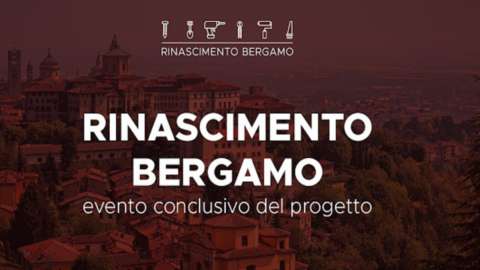 RINASCIMENTO BERGAMO

RINASCIMENTO BERGAMO
evento conclusivo del progetto